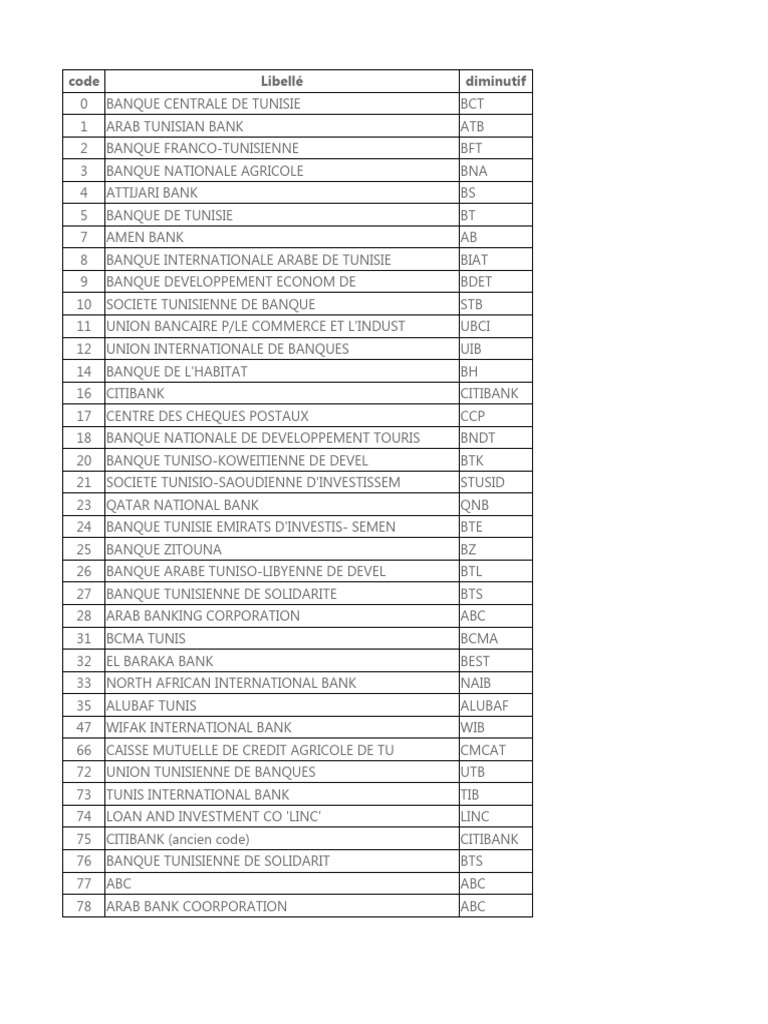 | code | Libellé | diminutif |
|---|---|---|
| 0 | BANQUE CENTRALE DE TUNISIE | BCT |
| 1 | ARAB TUNISIAN BANK | ATB |
| 2 | BANQUE FRANCO-TUNISIENNE | BFT |
| 3 | BANQUE NATIONALE AGRICOLE | BNA |
| 4 | ATTIJARI BANK | BS |
| 5 | BANQUE DE TUNISIE | BT |
| 7 | AMEN BANK | AB |
| 8 | BANQUE INTERNATIONALE ARABE DE TUNISIE | BIAT |
| 9 | BANQUE DEVELOPPEMENT ECONOM DE | BDET |
| 10 | SOCIETE TUNISIENNE DE BANQUE | STB |
| 11 | UNION BANCAIRE P/LE COMMERCE ET L'INDUST | UBCI |
| 12 | UNION INTERNATIONALE DE BANQUES | UIB |
| 14 | BANQUE DE L'HABITAT | BH |
| 16 | CITIBANK | CITIBANK |
| 17 | CENTRE DES CHEQUES POSTAUX | CCP |
| 18 | BANQUE NATIONALE DE DEVELOPPEMENT TOURIS | BNDT |
| 20 | BANQUE TUNISO-KOWEITIENNE DE DEVEL | BTK |
| 21 | SOCIETE TUNISIO-SAOUDIENNE D'INVESTISSEM | STUSID |
| 23 | QATAR NATIONAL BANK | QNB |
| 24 | BANQUE TUNISIE EMIRATS D'INVESTIS- SEMEN | BTE |
| 25 | BANQUE ZITOUNA | BZ |
| 26 | BANQUE ARABE TUNISO-LIBYENNE DE DEVEL | BTL |
| 27 | BANQUE TUNISIENNE DE SOLIDARITE | BTS |
| 28 | ARAB BANKING CORPORATION | ABC |
| 31 | BCMA TUNIS | BCMA |
| 32 | EL BARAKA BANK | BEST |
| 33 | NORTH AFRICAN INTERNATIONAL BANK | NAIB |
| 35 | ALUBAF TUNIS | ALUBAF |
| 47 | WIFAK INTERNATIONAL BANK | WIB |
| 66 | CAISSE MUTUELLE DE CREDIT AGRICOLE DE TU | CMCAT |
| 72 | UNION TUNISIENNE DE BANQUES | UTB |
| 73 | TUNIS INTERNATIONAL BANK | TIB |
| 74 | LOAN AND INVESTMENT CO 'LINC' | LINC |
| 75 | CITIBANK (ancien code) | CITIBANK |
| 76 | BANQUE TUNISIENNE DE SOLIDARIT | BTS |
| 77 | ABC | ABC |
| 78 | ARAB BANK COORPORATION | ABC |